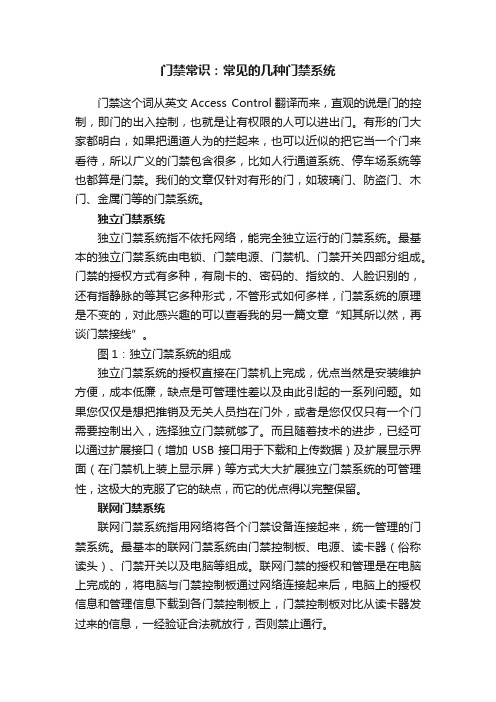 门禁常识：常见的几种门禁系统

门禁这个词从英文 Access Control 翻译而来，直观的说是门的控制，即门的出入控制，也就是让有权限的人可以进出门。有形的门大家都明白，如果把通道人为的拦起来，也可以近似的把它当一个门来看待，所以广义的门禁包含很多，比如人行通道系统、停车场系统等也都算是门禁。我们的文章仅针对有形的门，如玻璃门、防盗门、木门、金属门等的门禁系统。

独立门禁系统

独立门禁系统指不依托网络，能完全独立运行的门禁系统。最基本的独立门禁系统由电锁、门禁电源、门禁机、门禁开关四部分组成。门禁的授权方式有多种，有刷卡的、密码的、指纹的、人脸识别的，还有指静脉的等其它多种形式，不管形式如何多样，门禁系统的原理是不变的，对此感兴趣的可以查看我的另一篇文章“知其所以然，再谈门禁接线”。

图 1：独立门禁系统的组成

独立门禁系统的授权直接在门禁机上完成，优点当然是安装维护方便，成本低廉，缺点是可管理性差以及由此引起的一系列问题。如果您仅仅是想把推销及无关人员挡在门外，或者是您仅仅只有一个门需要控制出入，选择独立门禁就够了。而且随着技术的进步，已经可以通过扩展接口（增加 USB 接口用于下载和上传数据）及扩展显示界面（在门禁机上装上显示屏）等方式大大扩展独立门禁系统的可管理性，这极大的克服了它的缺点，而它的优点得以完整保留。

联网门禁系统

联网门禁系统指用网络将各个门禁设备连接起来，统一管理的门禁系统。最基本的联网门禁系统由门禁控制板、电源、读卡器（俗称读头）、门禁开关以及电脑等组成。联网门禁的授权和管理是在电脑上完成的，将电脑与门禁控制板通过网络连接起来后，电脑上的授权信息和管理信息下载到各门禁控制板上，门禁控制板对比从读卡器发过来的信息，一经验证合法就放行，否则禁止通行。